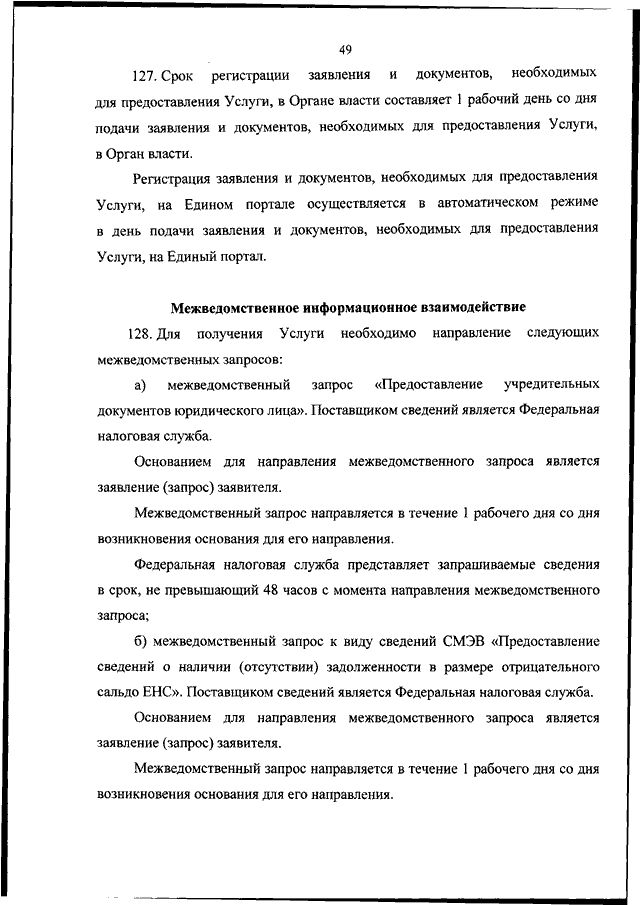 49

127. Срок регистрации заявления и документов, необходимых для предоставления Услуги, в Органе власти составляет 1 рабочий день со дня подачи заявления и документов, необходимых для предоставления Услуги, в Орган власти.

Регистрация заявления и документов, необходимых для предоставления Услуги, на Едином портале осуществляется в автоматическом режиме в день подачи заявления и документов, необходимых для предоставления Услуги, на Единый портал.

Межведомственное информационное взаимодействие

128. Для получения Услуги необходимо направление следующих межведомственных запросов:

а) межведомственный запрос «Предоставление учредительных документов юридического лица». Поставщиком сведений является Федеральная налоговая служба.

Основанием для направления межведомственного запроса является заявление (запрос) заявителя.

Межведомственный запрос направляется в течение 1 рабочего дня со дня возникновения основания для его направления.

Федеральная налоговая служба представляет запрашиваемые сведения в срок, не превышающий 48 часов с момента направления межведомственного запроса;

б) межведомственный запрос к виду сведений СМЭВ «Предоставление сведений о наличии (отсутствии) задолженности в размере отрицательного сальдо ЕНС». Поставщиком сведений является Федеральная налоговая служба.

Основанием для направления межведомственного запроса является заявление (запрос) заявителя.

Межведомственный запрос направляется в течение 1 рабочего дня со дня возникновения основания для его направления.